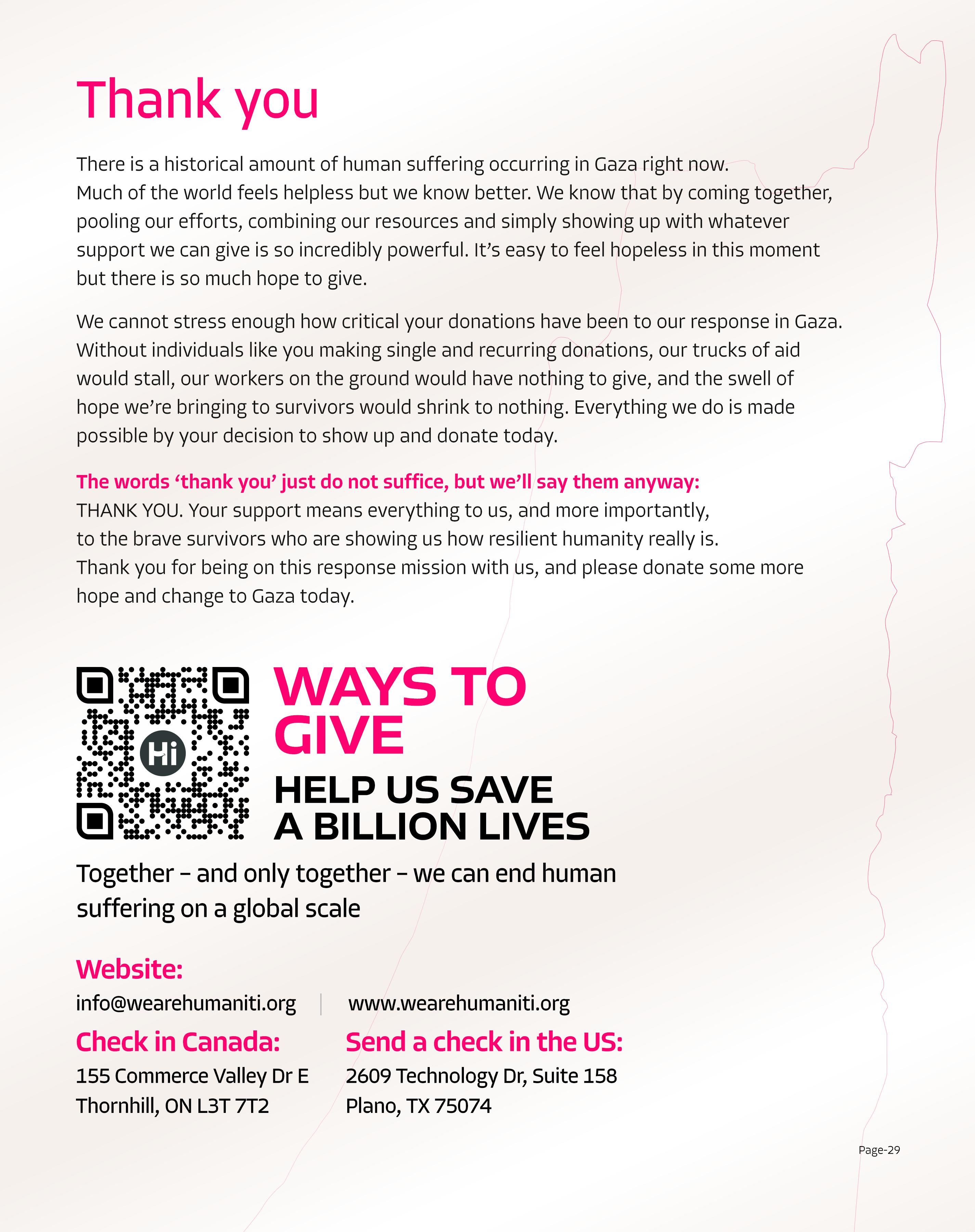 Thank you

There is a historical amount of human suffering occurring in Gaza right now. Much of the world feels helpless but we know better. We know that by coming together, pooling our efforts, combining our resources and simply showing up with whatever support we can give is so incredibly powerful. It's easy to feel hopeless in this moment but there is so much hope to give.

We cannot stress enough how critical your donations have been to our response in Gaza. Without individuals like you making single and recurring donations, our trucks of aid would stall, our workers on the ground would have nothing to give, and the swell of hope we're bringing to survivors would shrink to nothing. Everything we do is made possible by your decision to show up and donate today.

The words 'thank you' just do not suffice, but we'll say them anyway:
THANK YOU. Your support means everything to us, and more importantly, to the brave survivors who are showing us how resilient humanity really is. Thank you for being on this response mission with us, and please donate some more hope and change to Gaza today.

Hi

WAYS TO GIVE

HELP US SAVE A BILLION LIVES

Together – and only together – we can end human suffering on a global scale

Website:
info@wearehumaniti.org | www.wearehumaniti.org

Check in Canada:
155 Commerce Valley Dr E
Thornhill, ON L3T 7T2

Send a check in the US:
2609 Technology Dr, Suite 158
Plano, TX 75074

Page-29